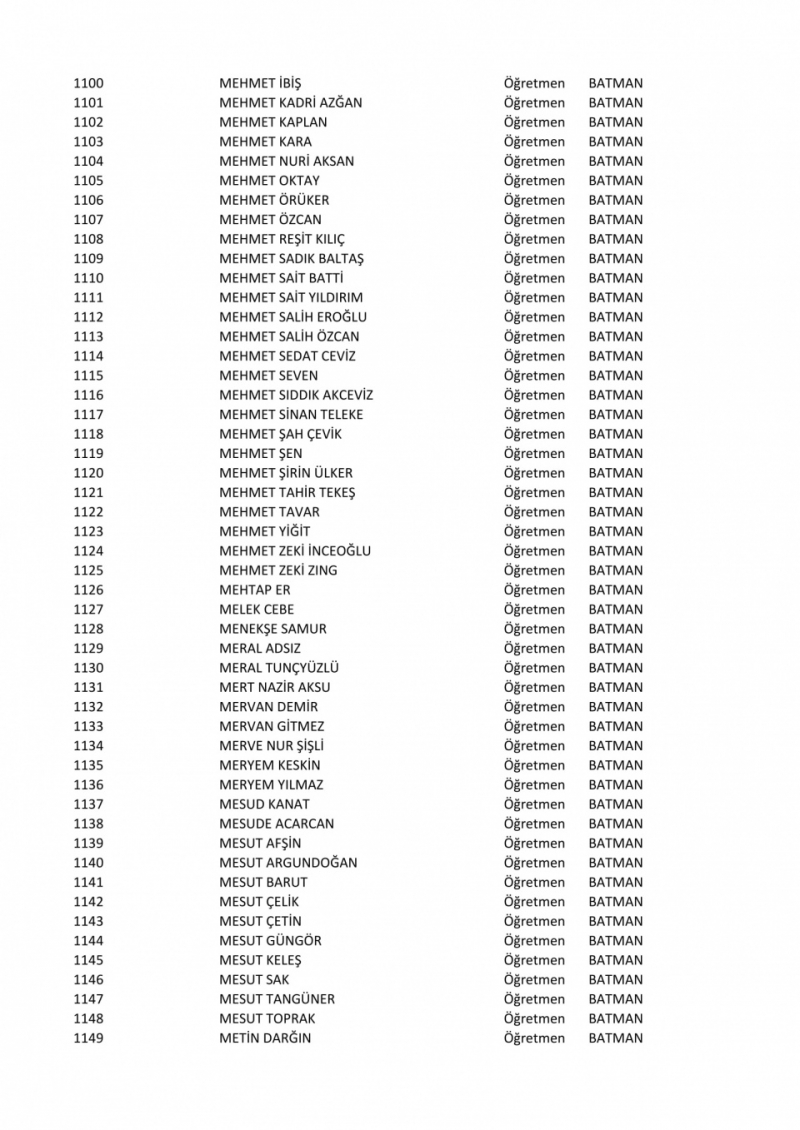 | | | | |
|---|---|---|---|
| 1100 | MEHMET İBİŞ | Öğretmen | BATMAN |
| 1101 | MEHMET KADRİ AZĞAN | Öğretmen | BATMAN |
| 1102 | MEHMET KAPLAN | Öğretmen | BATMAN |
| 1103 | MEHMET KARA | Öğretmen | BATMAN |
| 1104 | MEHMET NURİ AKSAN | Öğretmen | BATMAN |
| 1105 | MEHMET OKTAY | Öğretmen | BATMAN |
| 1106 | MEHMET ÖRÜKER | Öğretmen | BATMAN |
| 1107 | MEHMET ÖZCAN | Öğretmen | BATMAN |
| 1108 | MEHMET REŞİT KILIÇ | Öğretmen | BATMAN |
| 1109 | MEHMET SADIK BALTAŞ | Öğretmen | BATMAN |
| 1110 | MEHMET SAİT BATTİ | Öğretmen | BATMAN |
| 1111 | MEHMET SAİT YILDIRIM | Öğretmen | BATMAN |
| 1112 | MEHMET SALİH EROĞLU | Öğretmen | BATMAN |
| 1113 | MEHMET SALİH ÖZCAN | Öğretmen | BATMAN |
| 1114 | MEHMET SEDAT CEVİZ | Öğretmen | BATMAN |
| 1115 | MEHMET SEVEN | Öğretmen | BATMAN |
| 1116 | MEHMET SIDDIK AKCEVİZ | Öğretmen | BATMAN |
| 1117 | MEHMET SİNAN TELEKE | Öğretmen | BATMAN |
| 1118 | MEHMET ŞAH ÇEVİK | Öğretmen | BATMAN |
| 1119 | MEHMET ŞEN | Öğretmen | BATMAN |
| 1120 | MEHMET ŞİRİN ÜLKER | Öğretmen | BATMAN |
| 1121 | MEHMET TAHİR TEKEŞ | Öğretmen | BATMAN |
| 1122 | MEHMET TAVAR | Öğretmen | BATMAN |
| 1123 | MEHMET YİĞİT | Öğretmen | BATMAN |
| 1124 | MEHMET ZEKİ İNCEOĞLU | Öğretmen | BATMAN |
| 1125 | MEHMET ZEKİ ZING | Öğretmen | BATMAN |
| 1126 | MEHTAP ER | Öğretmen | BATMAN |
| 1127 | MELEK CEBE | Öğretmen | BATMAN |
| 1128 | MENEKŞE SAMUR | Öğretmen | BATMAN |
| 1129 | MERAL ADSIZ | Öğretmen | BATMAN |
| 1130 | MERAL TUNÇYÜZLÜ | Öğretmen | BATMAN |
| 1131 | MERT NAZİR AKSU | Öğretmen | BATMAN |
| 1132 | MERVAN DEMİR | Öğretmen | BATMAN |
| 1133 | MERVAN GİTMEZ | Öğretmen | BATMAN |
| 1134 | MERVE NUR ŞİŞLİ | Öğretmen | BATMAN |
| 1135 | MERYEM KESKİN | Öğretmen | BATMAN |
| 1136 | MERYEM YILMAZ | Öğretmen | BATMAN |
| 1137 | MESUD KANAT | Öğretmen | BATMAN |
| 1138 | MESUDE ACARCAN | Öğretmen | BATMAN |
| 1139 | MESUT AFŞİN | Öğretmen | BATMAN |
| 1140 | MESUT ARGUNDOĞAN | Öğretmen | BATMAN |
| 1141 | MESUT BARUT | Öğretmen | BATMAN |
| 1142 | MESUT ÇELİK | Öğretmen | BATMAN |
| 1143 | MESUT ÇETİN | Öğretmen | BATMAN |
| 1144 | MESUT GÜNGÖR | Öğretmen | BATMAN |
| 1145 | MESUT KELEŞ | Öğretmen | BATMAN |
| 1146 | MESUT SAK | Öğretmen | BATMAN |
| 1147 | MESUT TANGÜNER | Öğretmen | BATMAN |
| 1148 | MESUT TOPRAK | Öğretmen | BATMAN |
| 1149 | METİN DARĞIN | Öğretmen | BATMAN |